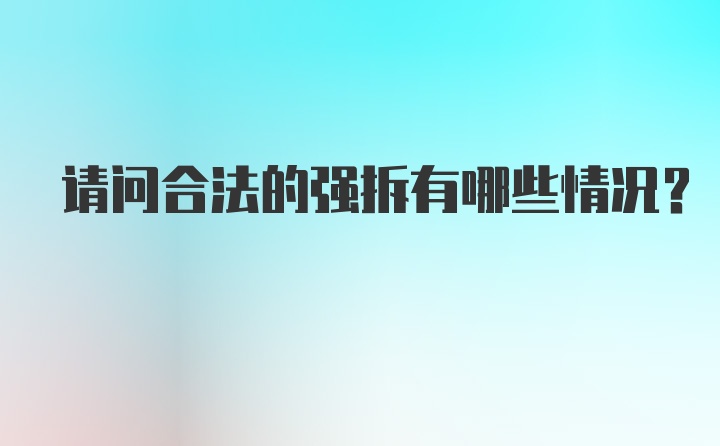 请问合法的强拆有哪些情况？